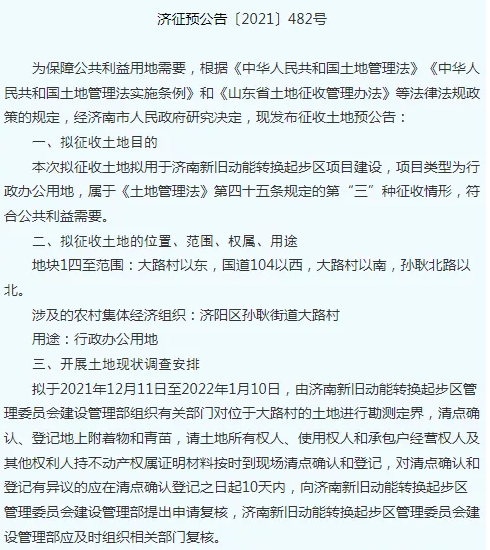 济征预公告〔2021〕482号

为保障公共利益用地需要，根据《中华人民共和国土地管理法》《中华人民共和国土地管理法实施条例》和《山东省土地征收管理办法》等法律法规政策的规定，经济南市人民政府研究决定，现发布征收土地预公告：

一、拟征收土地目的

本次拟征收土地拟用于济南新旧动能转换起步区项目建设，项目类型为行政办公用地，属于《土地管理法》第四十五条规定的第“三”种征收情形，符合公共利益需要。

二、拟征收土地的位置、范围、权属、用途

地块1四至范围：大路村以东，国道104以西，大路村以南，孙耿北路以北。

涉及的农村集体经济组织：济阳区孙耿街道大路村

用途：行政办公用地

三、开展土地现状调查安排

拟于2021年12月11日至2022年1月10日，由济南新旧动能转换起步区管理委员会建设管理部组织有关部门对位于大路村的土地进行勘测定界，清点确认、登记地上附着物和青苗，请土地所有权人、使用权人和承包户经营权人及其他权利人持不动产权属证明材料按时到现场清点确认和登记，对清点确认和登记有异议的应在清点确认登记之日起10天内，向济南新旧动能转换起步区管理委员会建设管理部提出申请复核，济南新旧动能转换起步区管理委员会建设管理部应及时组织相关部门复核。